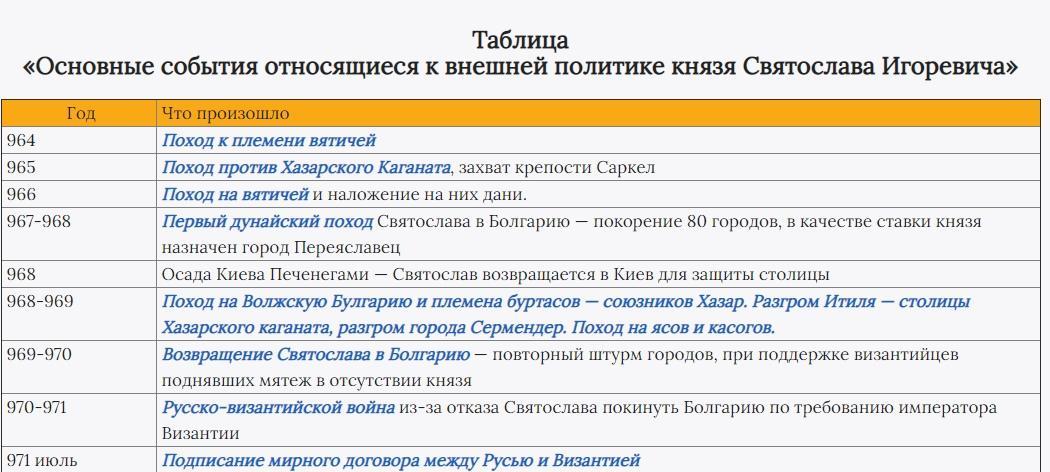 Таблица
«Основные события относящиеся к внешней политике князя Святослава Игоревича»

| Год | Что произошло |
|---|---|
| 964 | Поход к племени вятичей |
| 965 | Поход против Хазарского Каганата, захват крепости Саркел |
| 966 | Поход на вятичей и наложение на них дани. |
| 967-968 | Первый дунайский поход Святослава в Болгарию — покорение 80 городов, в качестве ставки князя назначен город Переяславец |
| 968 | Осада Киева Печенегами — Святослав возвращается в Киев для защиты столицы |
| 968-969 | Поход на Волжскую Булгарию и племена буртасов — союзников Хазар. Разгром Итиля — столицы Хазарского каганата, разгром города Сермендер. Поход на ясов и касогов. |
| 969-970 | Возвращение Святослава в Болгарию — повторный штурм городов, при поддержке византийцев поднявших мятеж в отсутствии князя |
| 970-971 | Русско-византийской война из-за отказа Святослава покинуть Болгарию по требованию императора Византии |
| 971 июль | Подписание мирного договора между Русью и Византией |